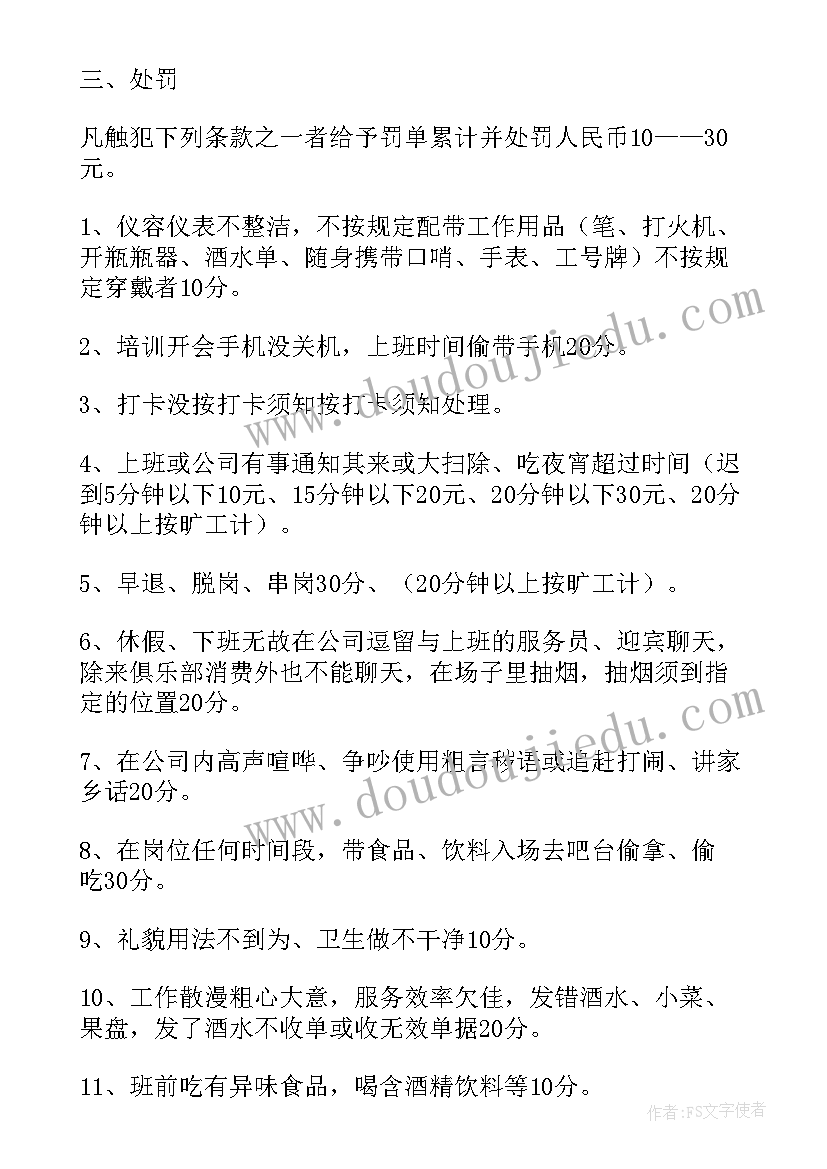 三、处罚

凡触犯下列条款之一者给予罚单累计并处罚人民币10——30元。

1、仪容仪表不整洁，不按规定配带工作用品（笔、打火机、开瓶瓶器、酒水单、随身携带口哨、手表、工号牌）不按规定穿戴者10分。

2、培训开会手机没关机，上班时间偷带手机20分。

3、打卡没按打卡须知按打卡须知处理。

4、上班或公司有事通知其来或大扫除、吃夜宵超过时间（迟到5分钟以下10元、15分钟以下20元、20分钟以下30元、20分钟以上按旷工计）。

5、早退、脱岗、串岗30分、（20分钟以上按旷工计）。

6、休假、下班无故在公司逗留与上班的服务员、迎宾聊天，除来俱乐部消费外也不能聊天，在场子里抽烟，抽烟须到指定的位置20分。

7、在公司内高声喧哗、争吵使用粗言秽语或追赶打闹、讲家乡话20分。

8、在岗位任何时间段，带食品、饮料入场去吧台偷拿、偷吃30分。

9、礼貌用法不到为、卫生做不干净10分。

10、工作散漫粗心大意，服务效率欠佳，发错酒水、小菜、果盘，发了酒水不收单或收无效单据20分。

11、班前吃有异味食品，喝含酒精饮料等10分。

www.doudoujiedu.com

www.doudoujiedu.com

作者：FS文字使者